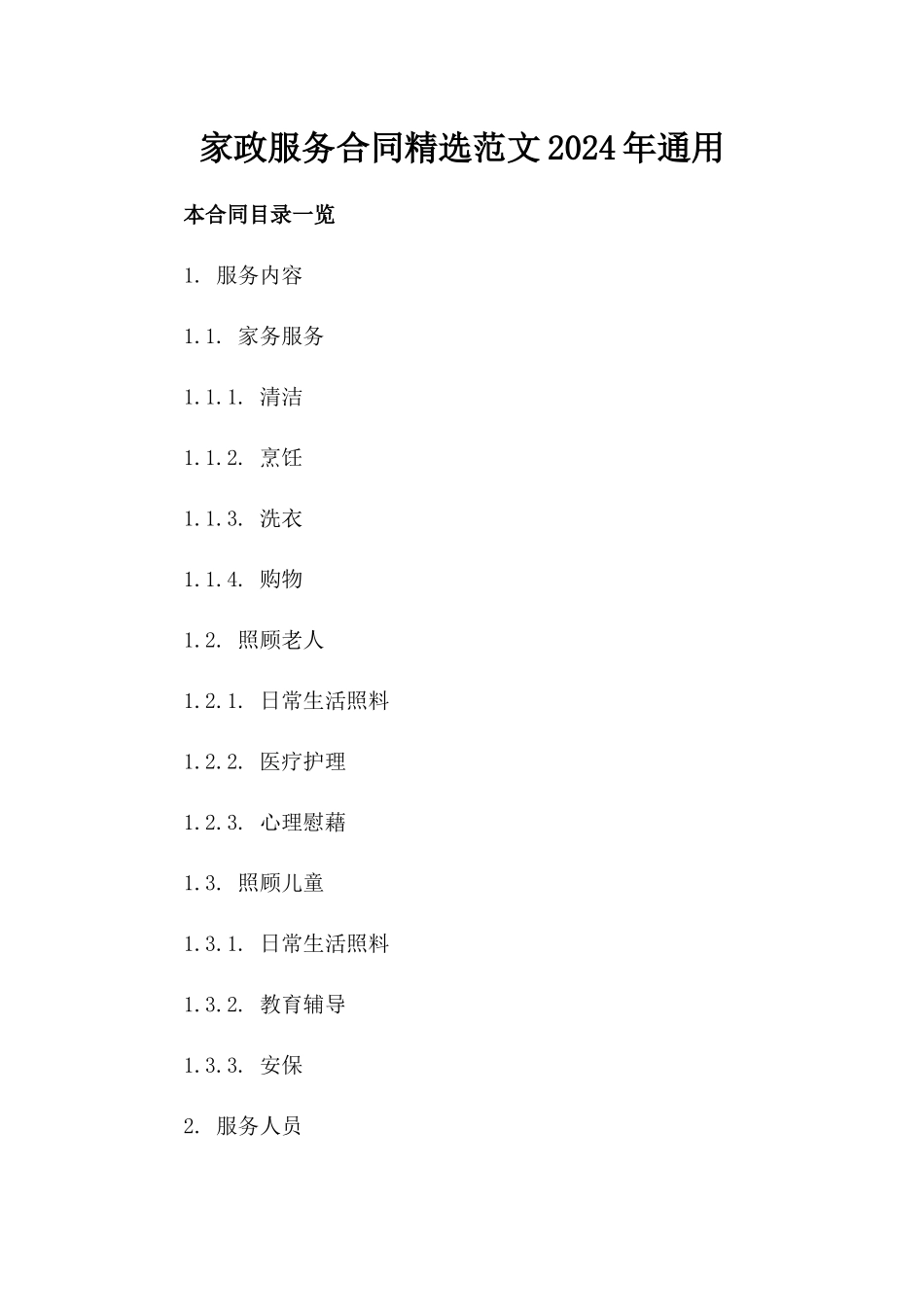 家政服务合同精选范文2024年通用

本合同目录一览

1. 服务内容

1.1. 家务服务

1.1.1. 清洁

1.1.2. 烹饪

1.1.3. 洗衣

1.1.4. 购物

1.2. 照顾老人

1.2.1. 日常生活照料

1.2.2. 医疗护理

1.2.3. 心理慰藉

1.3. 照顾儿童

1.3.1. 日常生活照料

1.3.2. 教育辅导

1.3.3. 安保

2. 服务人员